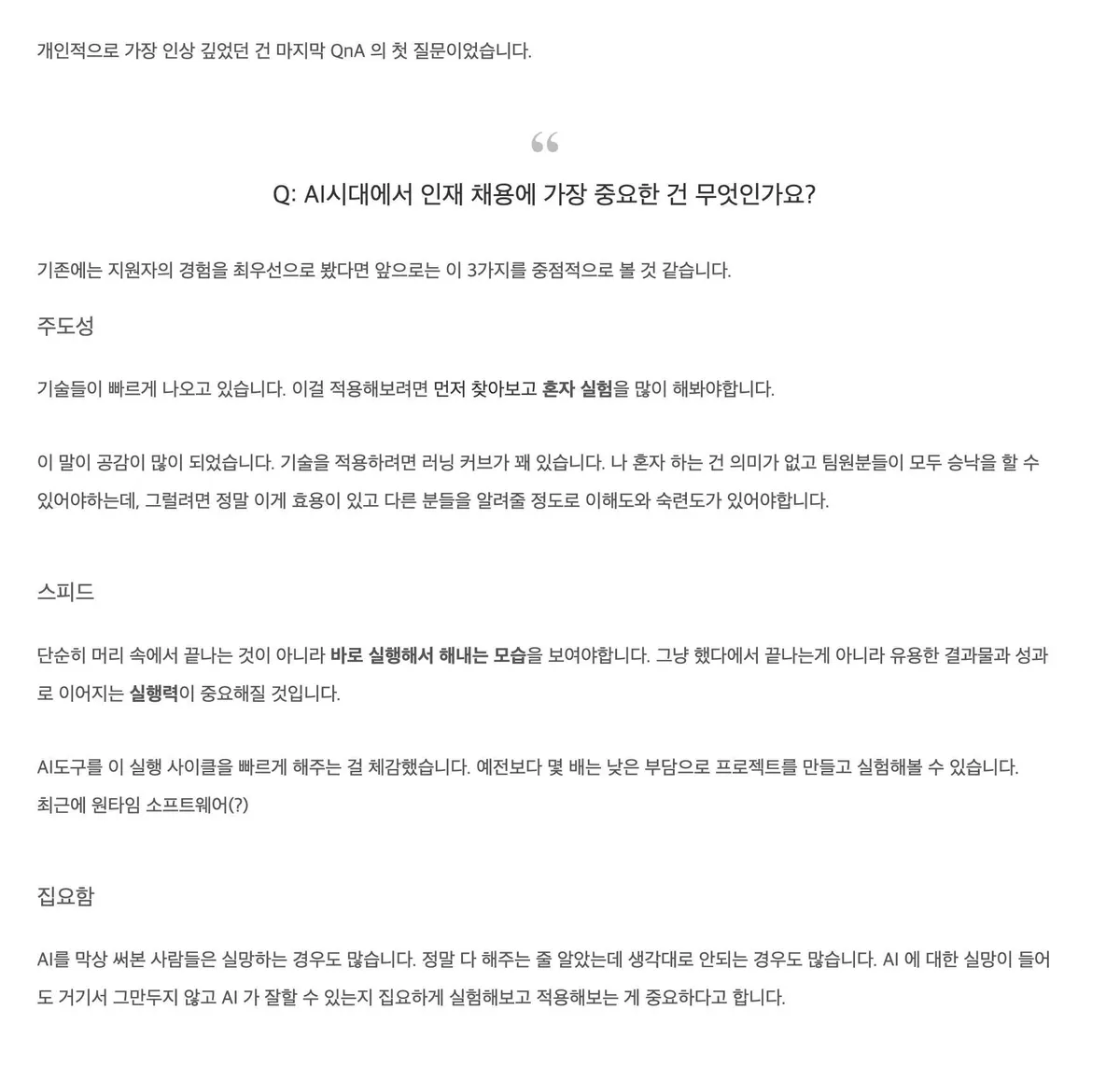 개인적으로 가장 인상 깊었던 건 마지막 QnA 의 첫 질문이었습니다.

“

Q: AI시대에서 인재 채용에 가장 중요한 건 무엇인가요?

기존에는 지원자의 경험을 최우선으로 봤다면 앞으로는 이 3가지를 중점적으로 볼 것 같습니다.

주도성

기술들이 빠르게 나오고 있습니다. 이걸 적용해보려면 먼저 찾아보고 혼자 실험을 많이 해봐야합니다.

이 말이 공감이 많이 되었습니다. 기술을 적용하려면 러닝 커브가 꽤 있습니다. 나 혼자 하는 건 의미가 없고 팀원분들이 모두 승낙을 할 수 있어야하는데, 그럴려면 정말 이게 효용이 있고 다른 분들을 알려줄 정도로 이해도와 숙련도가 있어야합니다.

스피드

단순히 머리 속에서 끝나는 것이 아니라 바로 실행해서 해내는 모습을 보여야합니다. 그냥 했다에서 끝나는게 아니라 유용한 결과물과 성과로 이어지는 실행력이 중요해질 것입니다.

AI도구를 이 실행 사이클을 빠르게 해주는 걸 체감했습니다. 예전보다 몇 배는 낮은 부담으로 프로젝트를 만들고 실험해볼 수 있습니다.
최근에 원타임 소프트웨어(?)

집요함

AI를 막상 써본 사람들은 실망하는 경우도 많습니다. 정말 다 해주는 줄 알았는데 생각대로 안되는 경우도 많습니다. AI 에 대한 실망이 들어도 거기서 그만두지 않고 AI 가 잘할 수 있는지 집요하게 실험해보고 적용해보는 게 중요하다고 합니다.